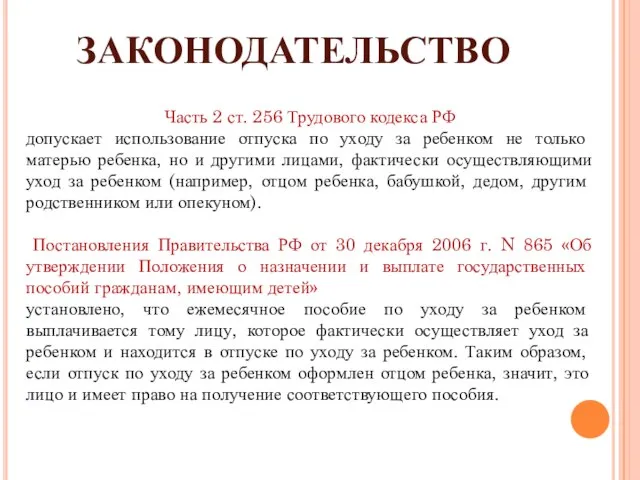 ЗАКОНОДАТЕЛЬСТВО

Часть 2 ст. 256 Трудового кодекса РФ
допускает использование отпуска по уходу за ребенком не только матерью ребенка, но и другими лицами, фактически осуществляющими уход за ребенком (например, отцом ребенка, бабушкой, дедом, другим родственником или опекуном).

Постановления Правительства РФ от 30 декабря 2006 г. N 865 «Об утверждении Положения о назначении и выплате государственных пособий гражданам, имеющим детей»
установлено, что ежемесячное пособие по уходу за ребенком выплачивается тому лицу, которое фактически осуществляет уход за ребенком и находится в отпуске по уходу за ребенком. Таким образом, если отпуск по уходу за ребенком оформлен отцом ребенка, значит, это лицо и имеет право на получение соответствующего пособия.